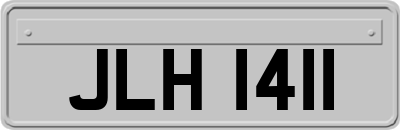 JLH 1411